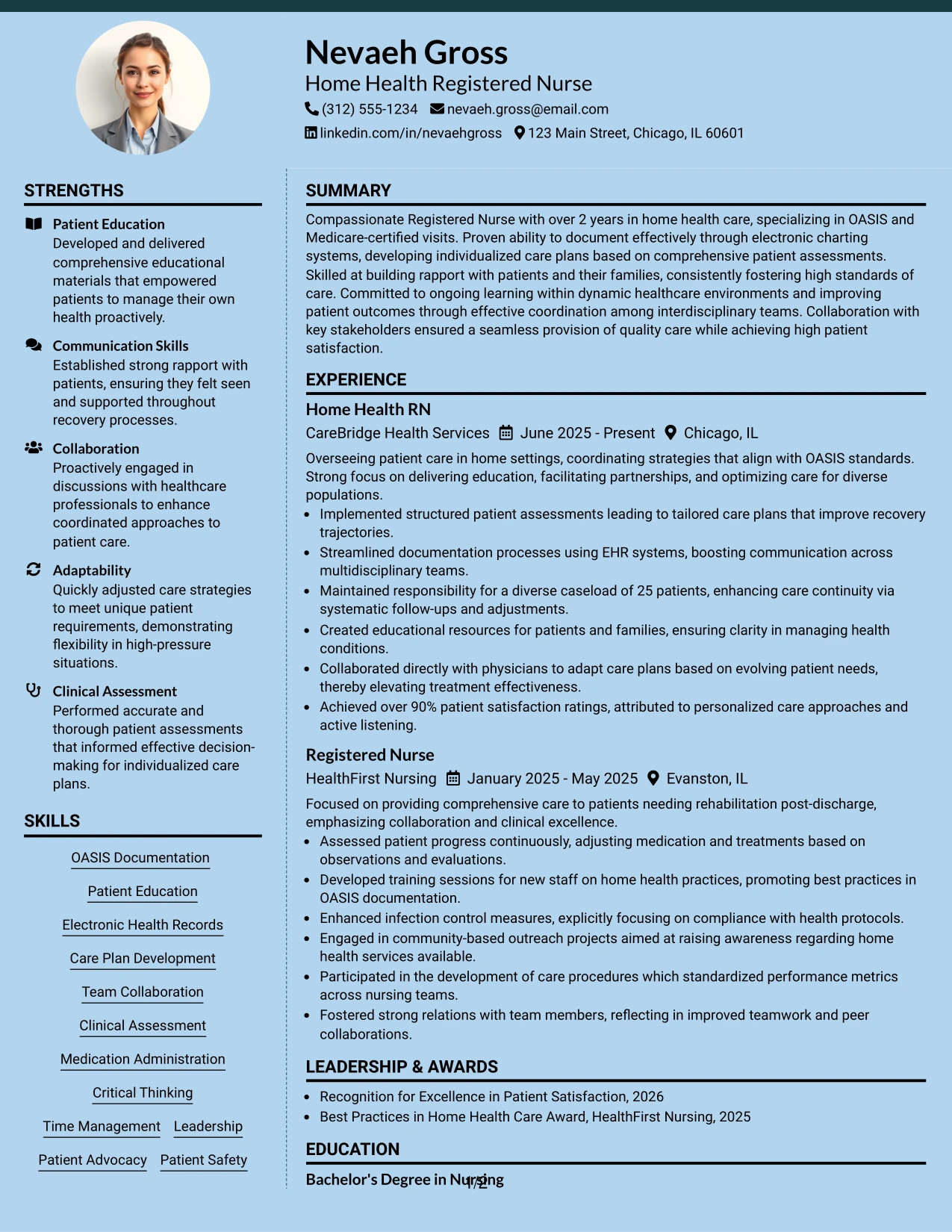 Nevaeh Gross
Home Health Registered Nurse
(312) 555-1234 nevaeh.gross@email.com
linkedin.com/in/nevaehgross 123 Main Street, Chicago, IL 60601

STRENGTHS

Patient Education
Developed and delivered comprehensive educational materials that empowered patients to manage their own health proactively.

Communication Skills
Established strong rapport with patients, ensuring they felt seen and supported throughout recovery processes.

Collaboration
Proactively engaged in discussions with healthcare professionals to enhance coordinated approaches to patient care.

Adaptability
Quickly adjusted care strategies to meet unique patient requirements, demonstrating flexibility in high-pressure situations.

Clinical Assessment
Performed accurate and thorough patient assessments that informed effective decision-making for individualized care plans.

SKILLS

OASIS Documentation
Patient Education
Electronic Health Records
Care Plan Development
Team Collaboration
Clinical Assessment
Medication Administration
Critical Thinking
Time Management
Leadership
Patient Advocacy
Patient Safety

SUMMARY

Compassionate Registered Nurse with over 2 years in home health care, specializing in OASIS and Medicare-certified visits. Proven ability to document effectively through electronic charting systems, developing individualized care plans based on comprehensive patient assessments. Skilled at building rapport with patients and their families, consistently fostering high standards of care. Committed to ongoing learning within dynamic healthcare environments and improving patient outcomes through effective coordination among interdisciplinary teams. Collaboration with key stakeholders ensured a seamless provision of quality care while achieving high patient satisfaction.

EXPERIENCE

Home Health RN
CareBridge Health Services June 2025 - Present Chicago, IL

Overseeing patient care in home settings, coordinating strategies that align with OASIS standards. Strong focus on delivering education, facilitating partnerships, and optimizing care for diverse populations.
• Implemented structured patient assessments leading to tailored care plans that improve recovery trajectories.
• Streamlined documentation processes using EHR systems, boosting communication across multidisciplinary teams.
• Maintained responsibility for a diverse caseload of 25 patients, enhancing care continuity via systematic follow-ups and adjustments.
• Created educational resources for patients and families, ensuring clarity in managing health conditions.
• Collaborated directly with physicians to adapt care plans based on evolving patient needs, thereby elevating treatment effectiveness.
• Achieved over 90% patient satisfaction ratings, attributed to personalized care approaches and active listening.

Registered Nurse
HealthFirst Nursing January 2025 - May 2025 Evanston, IL

Focused on providing comprehensive care to patients needing rehabilitation post-discharge, emphasizing collaboration and clinical excellence.
• Assessed patient progress continuously, adjusting medication and treatments based on observations and evaluations.
• Developed training sessions for new staff on home health practices, promoting best practices in OASIS documentation.
• Enhanced infection control measures, explicitly focusing on compliance with health protocols.
• Engaged in community-based outreach projects aimed at raising awareness regarding home health services available.
• Participated in the development of care procedures which standardized performance metrics across nursing teams.
• Fostered strong relations with team members, reflecting in improved teamwork and peer collaborations.

LEADERSHIP & AWARDS

• Recognition for Excellence in Patient Satisfaction, 2026
• Best Practices in Home Health Care Award, HealthFirst Nursing, 2025

EDUCATION

Bachelor's Degree in Nursing

1/2